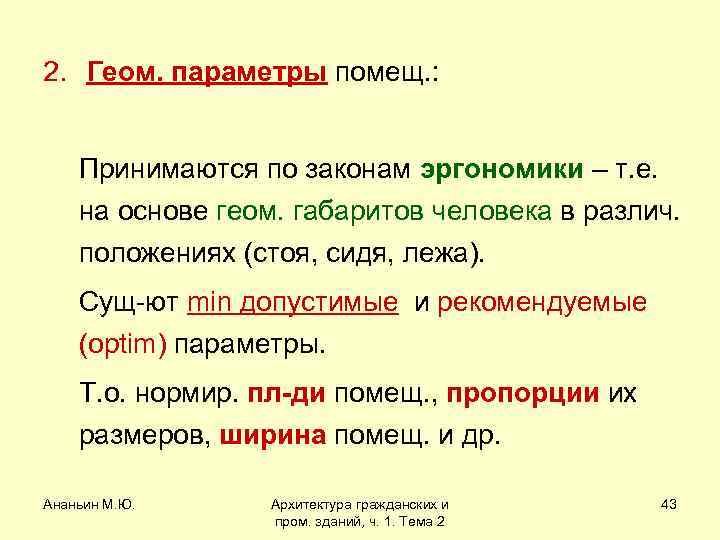 2. Геом. параметры помещ.:

Принимаются по законам эргономики – т.е. на основе геом. габаритов человека в различ. положениях (стоя, сидя, лежа).

Сущ-ют min допустимые и рекомендуемые (optim) параметры.

Т.о. нормир. пл-ди помещ., пропорции их размеров, ширина помещ. и др.

Ананьин М.Ю.

Архитектура гражданских и пром. зданий, ч. 1. Тема 2

43